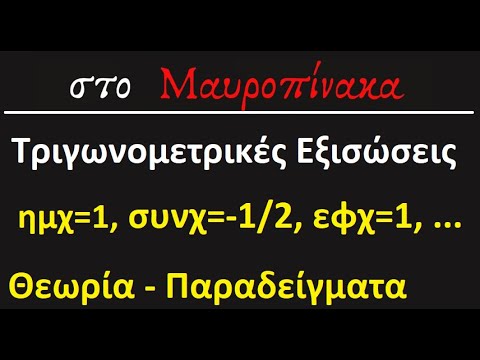 στο Μαυροπίνακα

Τριγωνομετρικές Εξισώσεις

ημχ=1, συνχ=-1/2, εφχ=1, ...

Θεωρία - Παραδείγματα